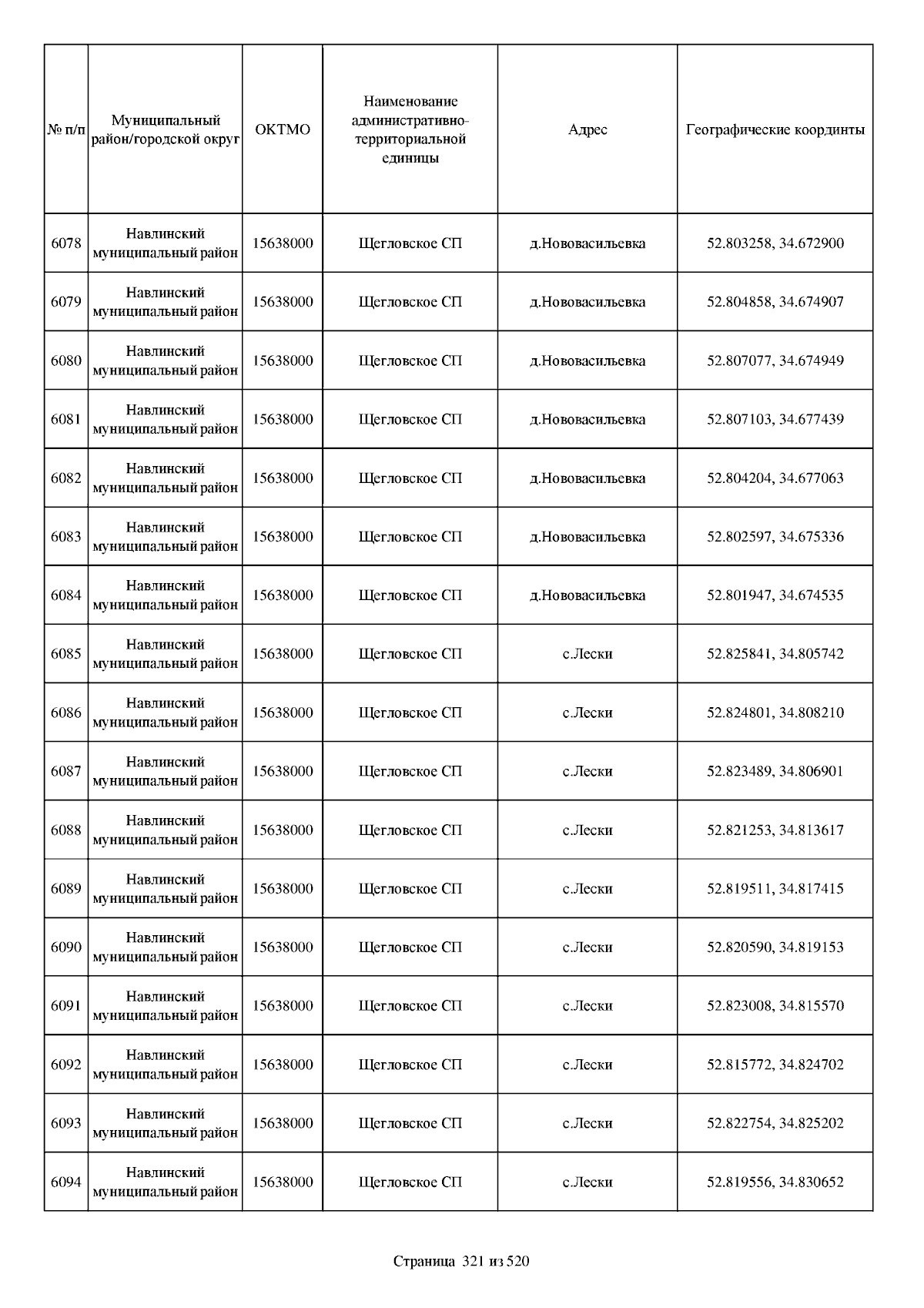 | № п/п | Муниципальный район/городской округ | ОКТМО | Наименование административно-территориальной единицы | Адрес | Географические координты |
|---|---|---|---|---|---|
| 6078 | Навлинский муниципальный район | 15638000 | Щегловское СП | д.Нововасильевка | 52.803258, 34.672900 |
| 6079 | Навлинский муниципальный район | 15638000 | Щегловское СП | д.Нововасильевка | 52.804858, 34.674907 |
| 6080 | Навлинский муниципальный район | 15638000 | Щегловское СП | д.Нововасильевка | 52.807077, 34.674949 |
| 6081 | Навлинский муниципальный район | 15638000 | Щегловское СП | д.Нововасильевка | 52.807103, 34.677439 |
| 6082 | Навлинский муниципальный район | 15638000 | Щегловское СП | д.Нововасильевка | 52.804204, 34.677063 |
| 6083 | Навлинский муниципальный район | 15638000 | Щегловское СП | д.Нововасильевка | 52.802597, 34.675336 |
| 6084 | Навлинский муниципальный район | 15638000 | Щегловское СП | д.Нововасильевка | 52.801947, 34.674535 |
| 6085 | Навлинский муниципальный район | 15638000 | Щегловское СП | с.Лески | 52.825841, 34.805742 |
| 6086 | Навлинский муниципальный район | 15638000 | Щегловское СП | с.Лески | 52.824801, 34.808210 |
| 6087 | Навлинский муниципальный район | 15638000 | Щегловское СП | с.Лески | 52.823489, 34.806901 |
| 6088 | Навлинский муниципальный район | 15638000 | Щегловское СП | с.Лески | 52.821253, 34.813617 |
| 6089 | Навлинский муниципальный район | 15638000 | Щегловское СП | с.Лески | 52.819511, 34.817415 |
| 6090 | Навлинский муниципальный район | 15638000 | Щегловское СП | с.Лески | 52.820590, 34.819153 |
| 6091 | Навлинский муниципальный район | 15638000 | Щегловское СП | с.Лески | 52.823008, 34.815570 |
| 6092 | Навлинский муниципальный район | 15638000 | Щегловское СП | с.Лески | 52.815772, 34.824702 |
| 6093 | Навлинский муниципальный район | 15638000 | Щегловское СП | с.Лески | 52.822754, 34.825202 |
| 6094 | Навлинский муниципальный район | 15638000 | Щегловское СП | с.Лески | 52.819556, 34.830652 |

Страница 321 из 520